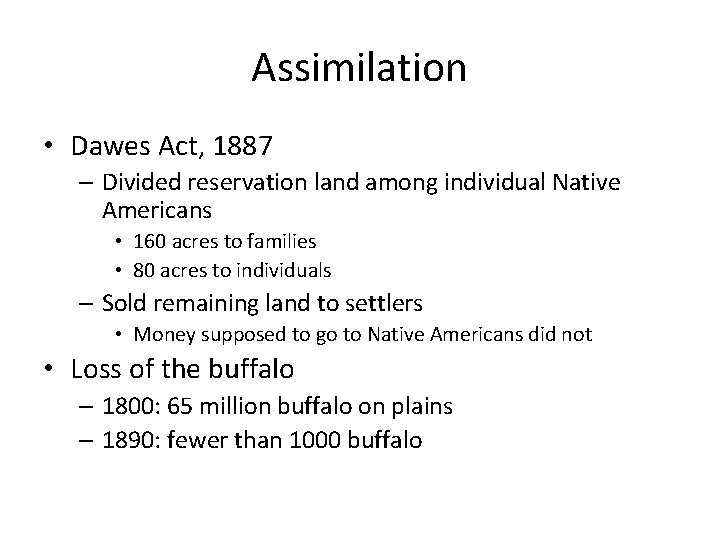 Assimilation

• Dawes Act, 1887
  – Divided reservation land among individual Native Americans
    • 160 acres to families
    • 80 acres to individuals
  – Sold remaining land to settlers
    • Money supposed to go to Native Americans did not
• Loss of the buffalo
  – 1800: 65 million buffalo on plains
  – 1890: fewer than 1000 buffalo